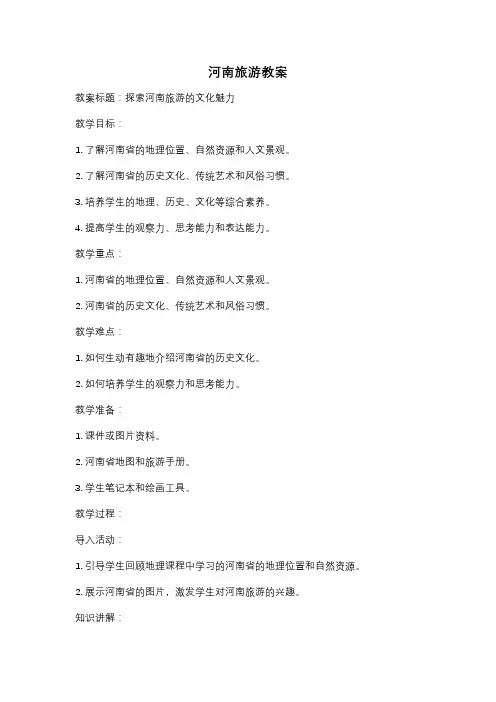 河南旅游教案

教案标题：探索河南旅游的文化魅力

教学目标：

1. 了解河南省的地理位置、自然资源和人文景观。

2. 了解河南省的历史文化、传统艺术和风俗习惯。

3. 培养学生的地理、历史、文化等综合素养。

4. 提高学生的观察力、思考能力和表达能力。

教学重点：

1. 河南省的地理位置、自然资源和人文景观。

2. 河南省的历史文化、传统艺术和风俗习惯。

教学难点：

1. 如何生动有趣地介绍河南省的历史文化。

2. 如何培养学生的观察力和思考能力。

教学准备：

1. 课件或图片资料。

2. 河南省地图和旅游手册。

3. 学生笔记本和绘画工具。

教学过程：

导入活动：

1. 引导学生回顾地理课程中学习的河南省的地理位置和自然资源。

2. 展示河南省的图片，激发学生对河南旅游的兴趣。

知识讲解：